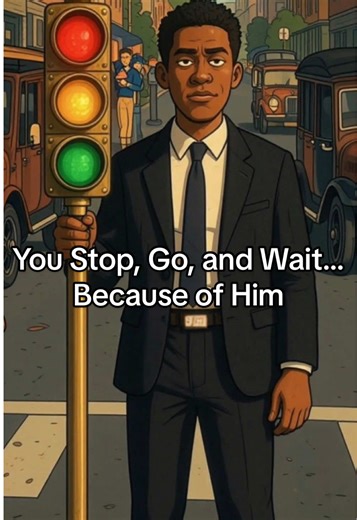 You Stop, Go, and Wait...
Because of Him